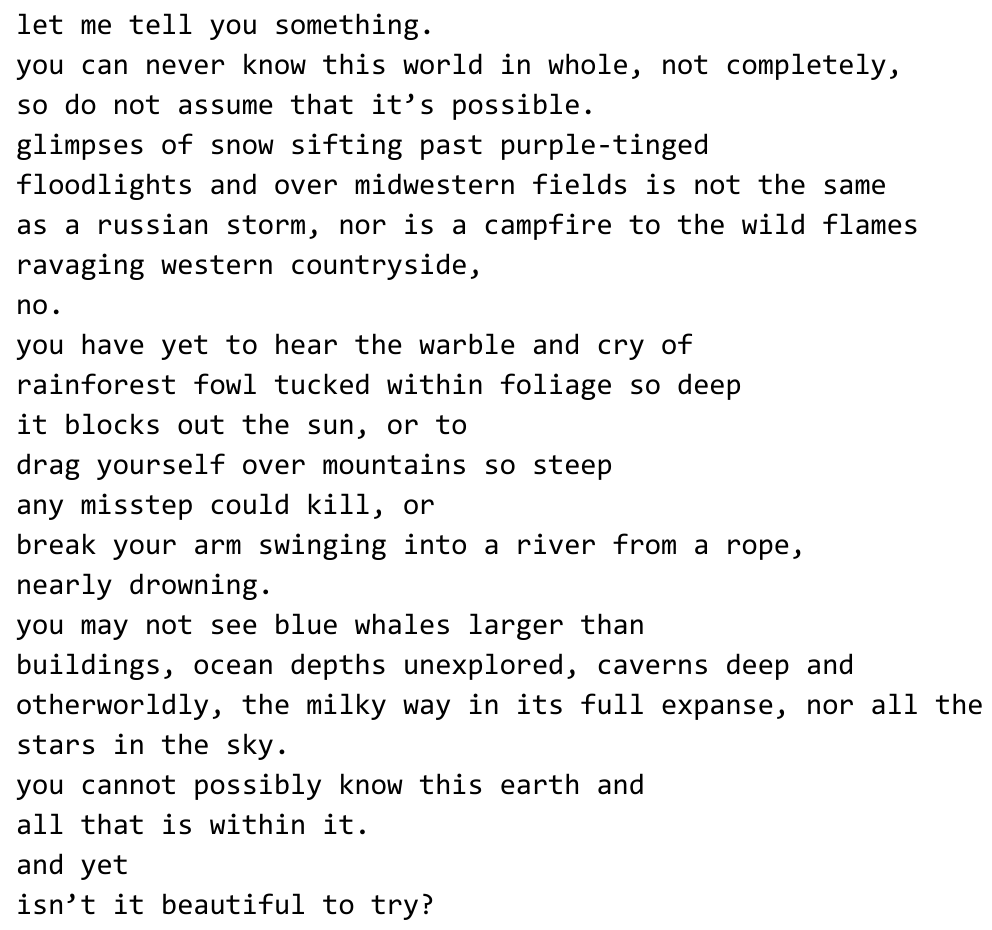 let me tell you something.
you can never know this world in whole, not completely,
so do not assume that it's possible.
glimpses of snow sifting past purple-tinged
floodlights and over midwestern fields is not the same
as a russian storm, nor is a campfire to the wild flames
ravaging western countryside,
no.
you have yet to hear the warble and cry of
rainforest fowl tucked within foliage so deep
it blocks out the sun, or to
drag yourself over mountains so steep
any misstep could kill, or
break your arm swinging into a river from a rope,
nearly drowning.
you may not see blue whales larger than
buildings, ocean depths unexplored, caverns deep and
otherworldly, the milky way in its full expanse, nor all the
stars in the sky.
you cannot possibly know this earth and
all that is within it.
and yet
isn't it beautiful to try?